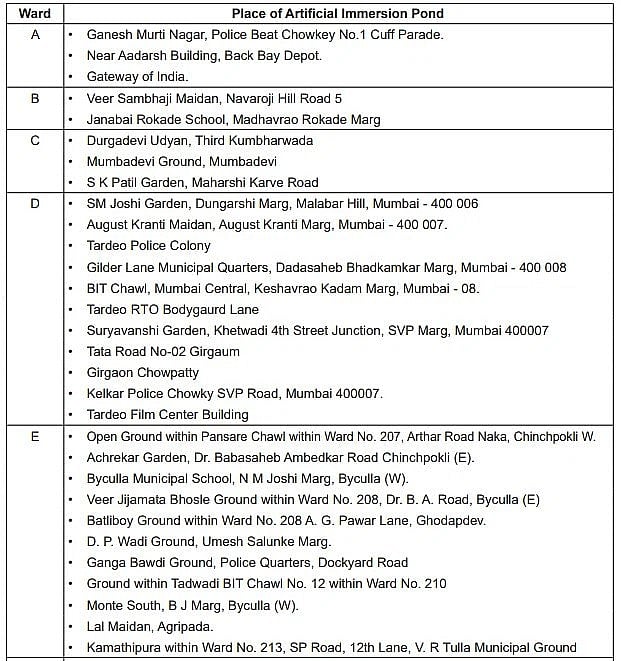 | Ward | Place of Artificial Immersion Pond |
|---|---|
| A | • Ganesh Murti Nagar, Police Beat Chowkey No.1 Cuff Parade.<br>• Near Aadarsh Building, Back Bay Depot.<br>• Gateway of India. |
| B | • Veer Sambhaji Maidan, Navaroji Hill Road 5<br>• Janabai Rokade School, Madhavrao Rokade Marg |
| C | • Durgadevi Udyan, Third Kumbharwada<br>• Mumbadevi Ground, Mumbadevi<br>• S K Patil Garden, Maharshi Karve Road |
| D | • SM Joshi Garden, Dungarshi Marg, Malabar Hill, Mumbai - 400 006<br>• August Kranti Maidan, August Kranti Marg, Mumbai - 400 007.<br>• Tardeo Police Colony<br>• Gilder Lane Municipal Quarters, Dadasaheb Bhadkamkar Marg, Mumbai - 400 008<br>• BIT Chawl, Mumbai Central, Keshavrao Kadam Marg, Mumbai - 08.<br>• Tardeo RTO Bodygaurd Lane<br>• Suryavanshi Garden, Khetwadi 4th Street Junction, SVP Marg, Mumbai 400007<br>• Tata Road No-02 Girgaum<br>• Girgaon Chowpatty<br>• Kelkar Police Chowky SVP Road, Mumbai 400007.<br>• Tardeo Film Center Building |
| E | • Open Ground within Pansare Chawl within Ward No. 207, Arthar Road Naka, Chinchpokli W.<br>• Achrekar Garden, Dr. Babasaheb Ambedkar Road Chinchpokli (E).<br>• Byculla Municipal School, N M Joshi Marg, Byculla (W).<br>• Veer Jijamata Bhosle Ground within Ward No. 208, Dr. B. A. Road, Byculla (E)<br>• Batliboy Ground within Ward No. 208 A. G. Pawar Lane, Ghodapdev.<br>• D. P. Wadi Ground, Umesh Salunke Marg.<br>• Ganga Bawdi Ground, Police Quarters, Dockyard Road<br>• Ground within Tadwadi BIT Chawl No. 12 within Ward No. 210<br>• Monte South, B J Marg, Byculla (W).<br>• Lal Maidan, Agripada.<br>• Kamathipura within Ward No. 213, SP Road, 12th Lane, V. R Tulla Municipal Ground |